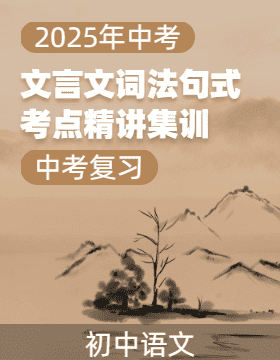 2025年中考

文言文词法句式考点精讲集训

中考复习

初中语文